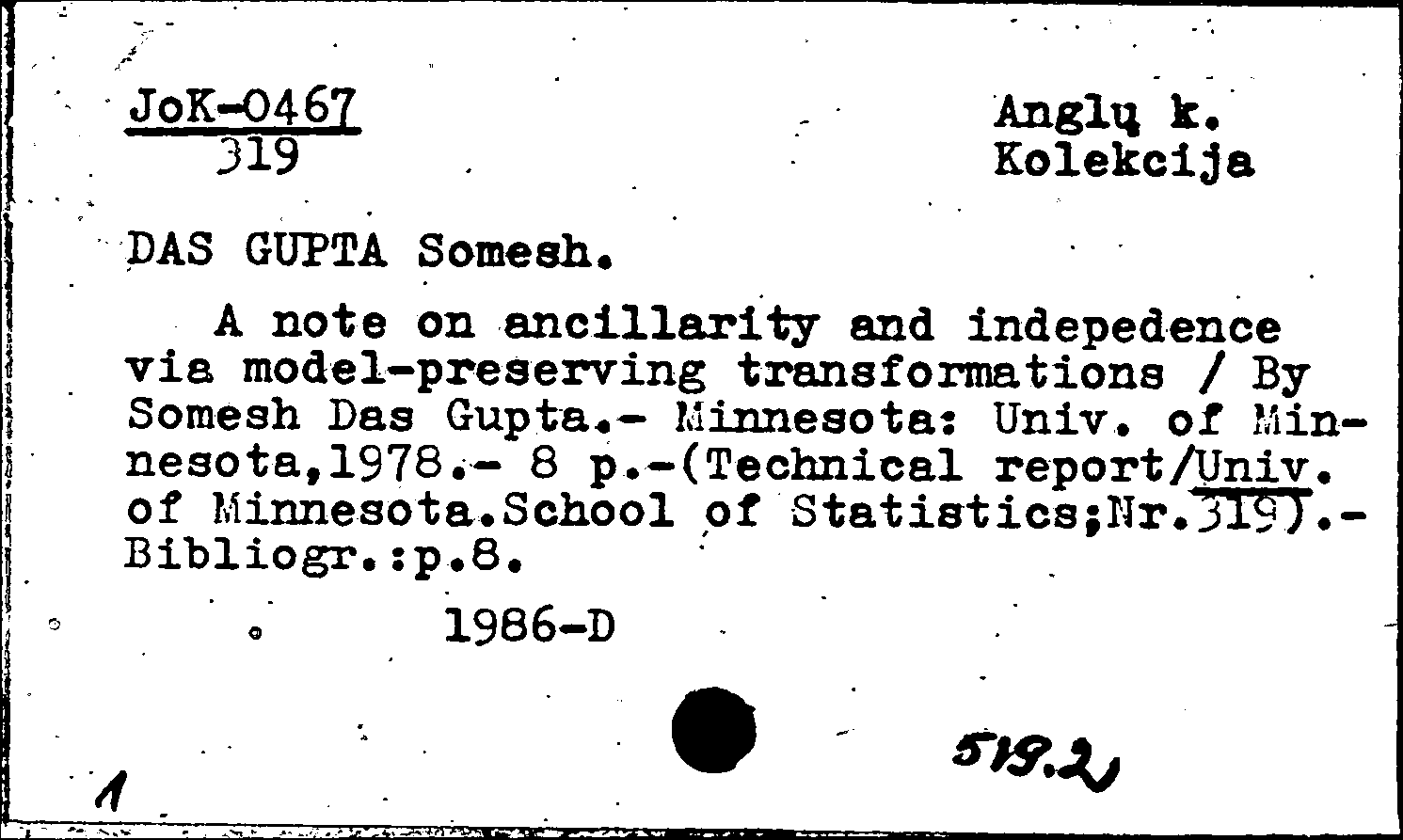 JoK-0467
319

Anglų k.
Kolekcija

DAS GUPTA Somesh.

A note on ancillarity and indepedence via model-preserving transformations / By Somesh Das Gupta.- Minnesota: Univ. of Minnesota,1978.- 8 p.-(Technical report/Univ. of Minnesota.School of Statistics;Nr.319).- Bibliogr.:p.8.

1986-D

519.2

1